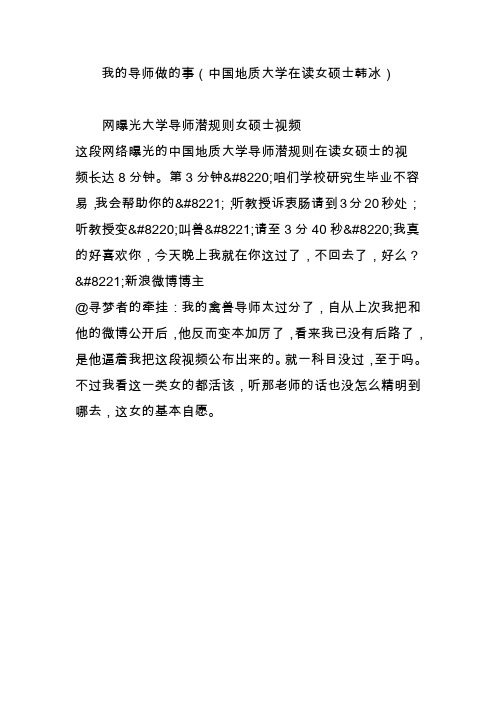 我的导师做的事（中国地质大学在读女硕士韩冰）

网曝光大学导师潜规则女硕士视频
这段网络曝光的中国地质大学导师潜规则在读女硕士的视频长达 8 分钟。第 3 分钟&#8220;咱们学校研究生毕业不容易，我会帮助你的&#8221;；听教授诉衷肠请到 3 分 20 秒处；听教授变&#8220;叫兽&#8221;请至 3 分 40 秒&#8220;我真的好喜欢你，今天晚上我就在你这过了，不回去了，好么？&#8221;新浪微博博主
@寻梦者的牵挂：我的禽兽导师太过分了，自从上次我把和他的微博公开后，他反而变本加厉了，看来我已没有后路了，是他逼着我把这段视频公布出来的。就一科目没过，至于吗。不过我看这一类女的都活该，听那老师的话也没怎么精明到哪去，这女的基本自愿。